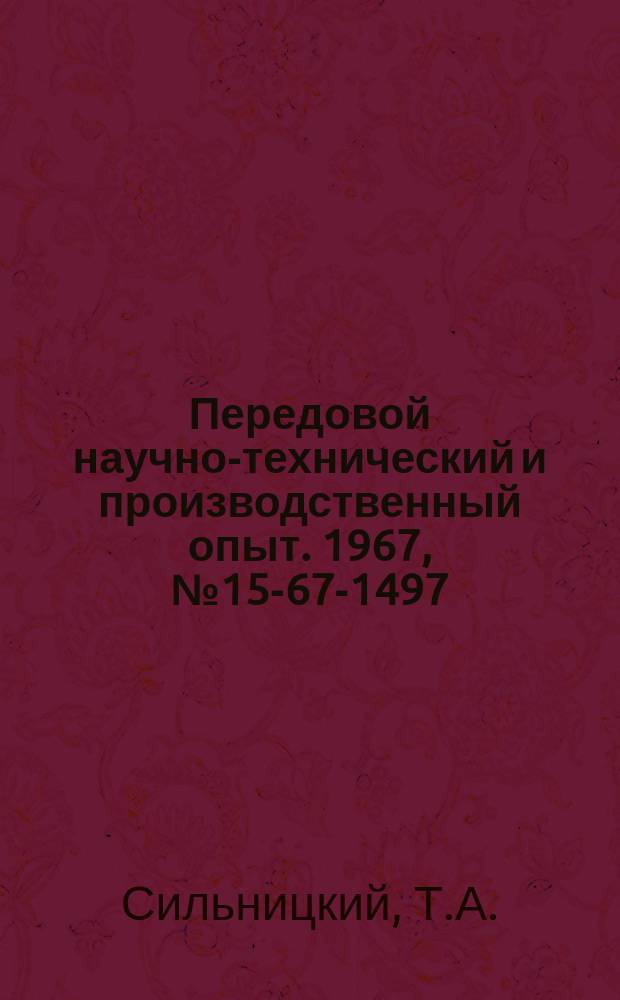 Передовой научно-технический и производственный опыт. 1967, №15-67-1497

Сильницкий, Т.А.